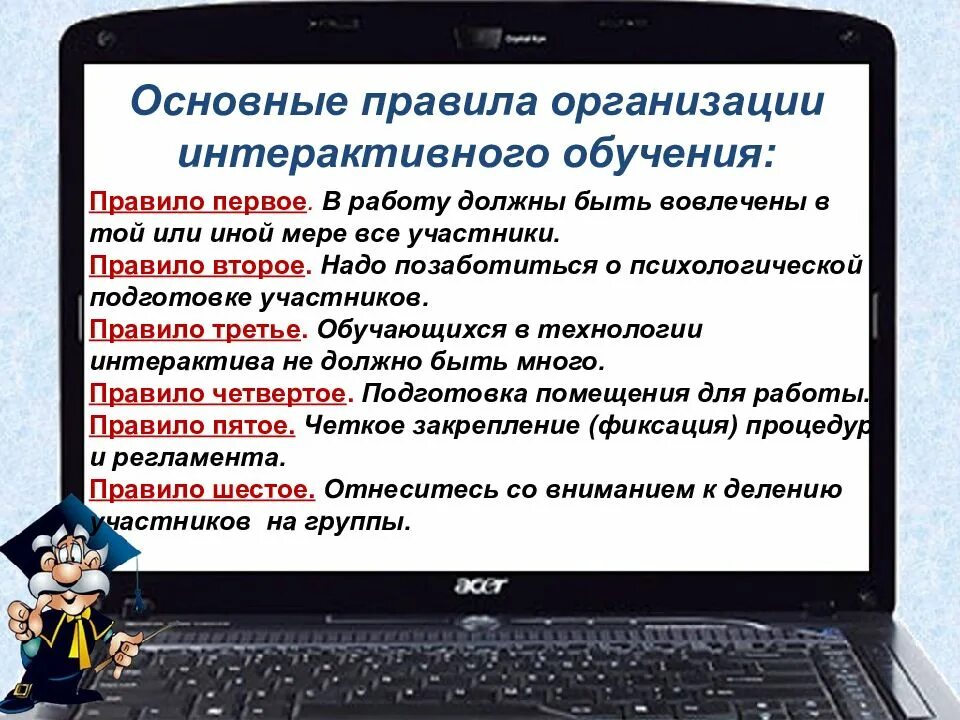 Основные правила организации интерактивного обучения:

Правило первое. В работу должны быть вовлечены в той или иной мере все участники.
Правило второе. Надо позаботиться о психологической подготовке участников.
Правило третье. Обучающихся в технологии интерактива не должно быть много.
Правило четвертое. Подготовка помещения для работы.
Правило пятое. Четкое закрепление (фиксация) процедур и регламента.
Правило шестое. Отнеситесь со вниманием к делению участников на группы.

acer